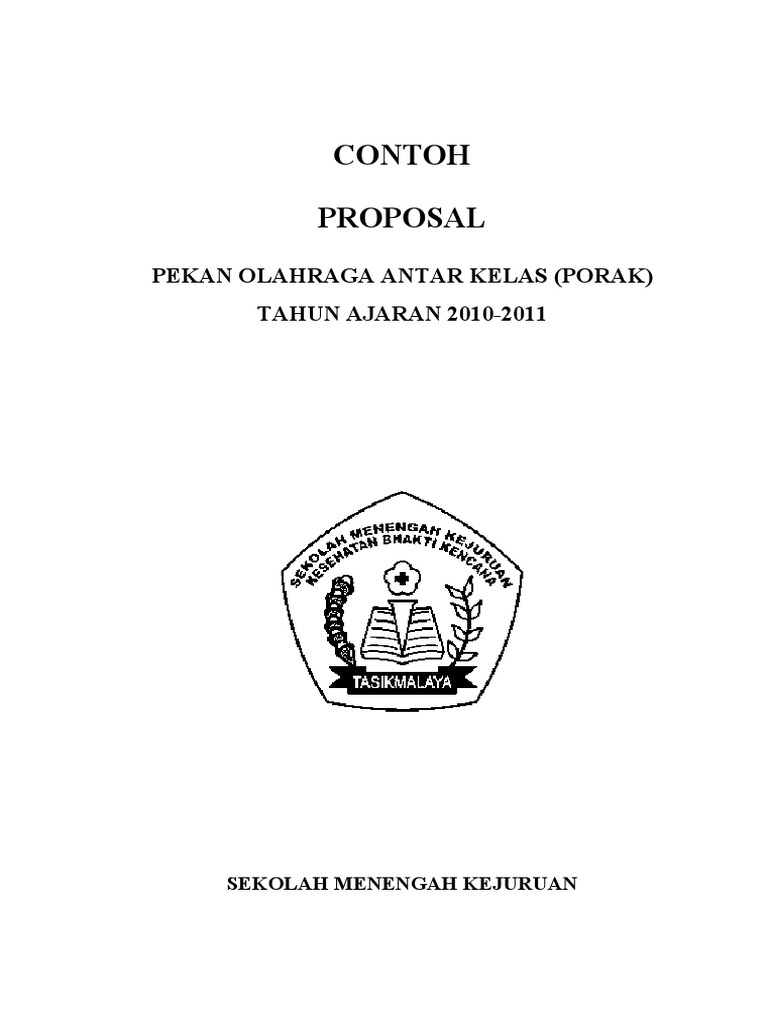 CONTOH

PROPOSAL

PEKAN OLAHRAGA ANTAR KELAS (PORAK)

TAHUN AJARAN 2010-2011

SEKOLAH MENENGAH KEJURUAN
KESEHATAN BHAKTI KENCANA

TASIKMALAYA

SEKOLAH MENENGAH KEJURUAN